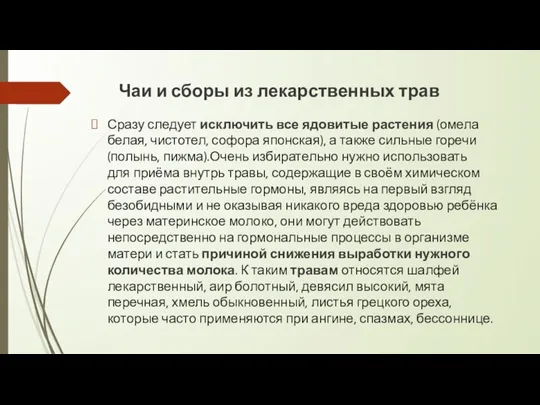 Чаи и сборы из лекарственных трав

Сразу следует исключить все ядовитые растения (омела белая, чистотел, софора японская), а также сильные горечи (полынь, пижма).Очень избирательно нужно использовать для приёма внутрь травы, содержащие в своём химическом составе растительные гормоны, являясь на первый взгляд безобидными и не оказывая никакого вреда здоровью ребёнка через материнское молоко, они могут действовать непосредственно на гормональные процессы в организме матери и стать причиной снижения выработки нужного количества молока. К таким травам относятся шалфей лекарственный, аир болотный, девясил высокий, мята перечная, хмель обыкновенный, листья грецкого ореха, которые часто применяются при ангине, спазмах, бессоннице.